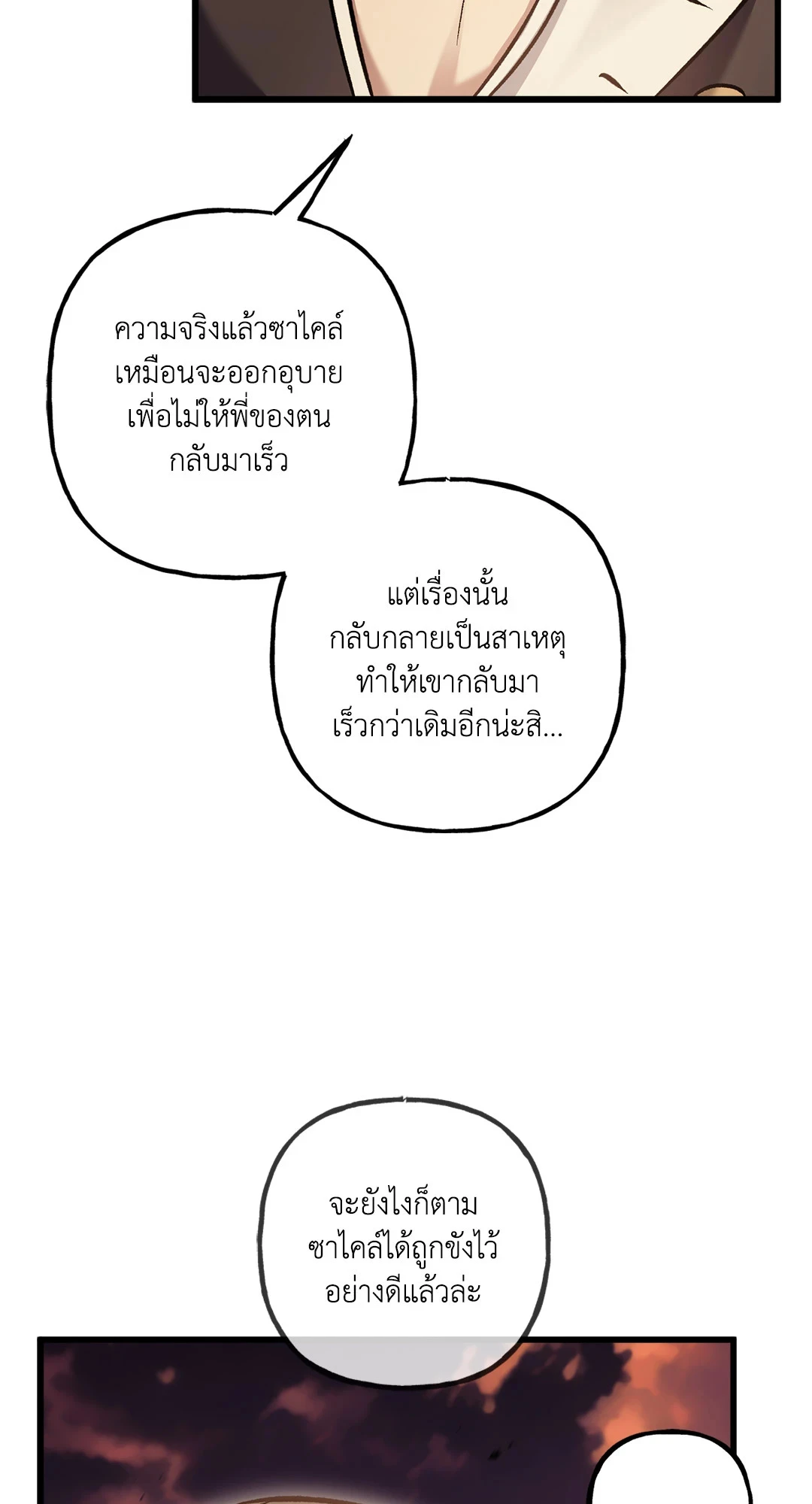 ความจริงแล้วซาไคล์เหมือนจะออกอุบายเพื่อไม่ให้พี่ของตนกลับมาเร็ว

แต่เรื่องนั้นกลับกลายเป็นสาเหตุทำให้เขากลับมาเร็วกว่าเดิมอีกน่ะสิ...

จะยังไงก็ตามซาไคล์ได้ถูกขังไว้อย่างดีแล้วล่ะ